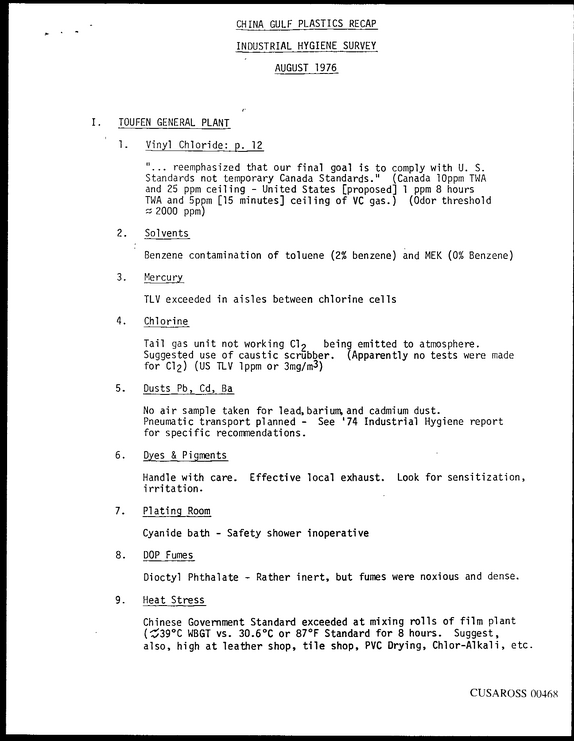 CHINA GULF PLASTICS RECAP

INDUSTRIAL HYGIENE SURVEY

AUGUST 1976

I. TOUFEN GENERAL PLANT

1. Vinyl Chloride: p. 12

"... reemphasized that our final goal is to comply with U. S. Standards not temporary Canada Standards." (Canada 10ppm TWA and 25 ppm ceiling - United States [proposed] 1 ppm 8 hours TWA and 5ppm [15 minutes] ceiling of VC gas.) (Odor threshold ≈ 2000 ppm)

2. Solvents

Benzene contamination of toluene (2% benzene) and MEK (0% Benzene)

3. Mercury

TLV exceeded in aisles between chlorine cells

4. Chlorine

Tail gas unit not working $Cl_2$ being emitted to atmosphere. Suggested use of caustic scrubber. (Apparently no tests were made for $Cl_2$) (US TLV 1ppm or $3mg/m^3$)

5. Dusts Pb, Cd, Ba

No air sample taken for lead, barium, and cadmium dust. Pneumatic transport planned - See '74 Industrial Hygiene report for specific recommendations.

6. Dyes & Pigments

Handle with care. Effective local exhaust. Look for sensitization, irritation.

7. Plating Room

Cyanide bath - Safety shower inoperative

8. DOP Fumes

Dioctyl Phthalate - Rather inert, but fumes were noxious and dense.

9. Heat Stress

Chinese Government Standard exceeded at mixing rolls of film plant (≈39°C WBGT vs. 30.6°C or 87°F Standard for 8 hours. Suggest, also, high at leather shop, tile shop, PVC Drying, Chlor-Alkali, etc.

CUSAROSS 00468